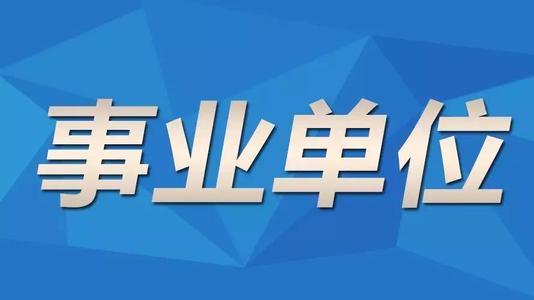 事业单位